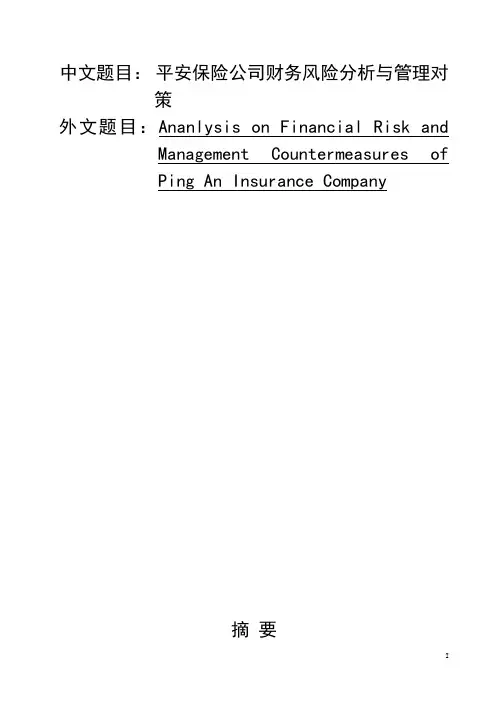 中文题目：平安保险公司财务风险分析与管理对策

外文题目：Ananlysis on Financial Risk and Management Countermeasures of Ping An Insurance Company

摘 要

2